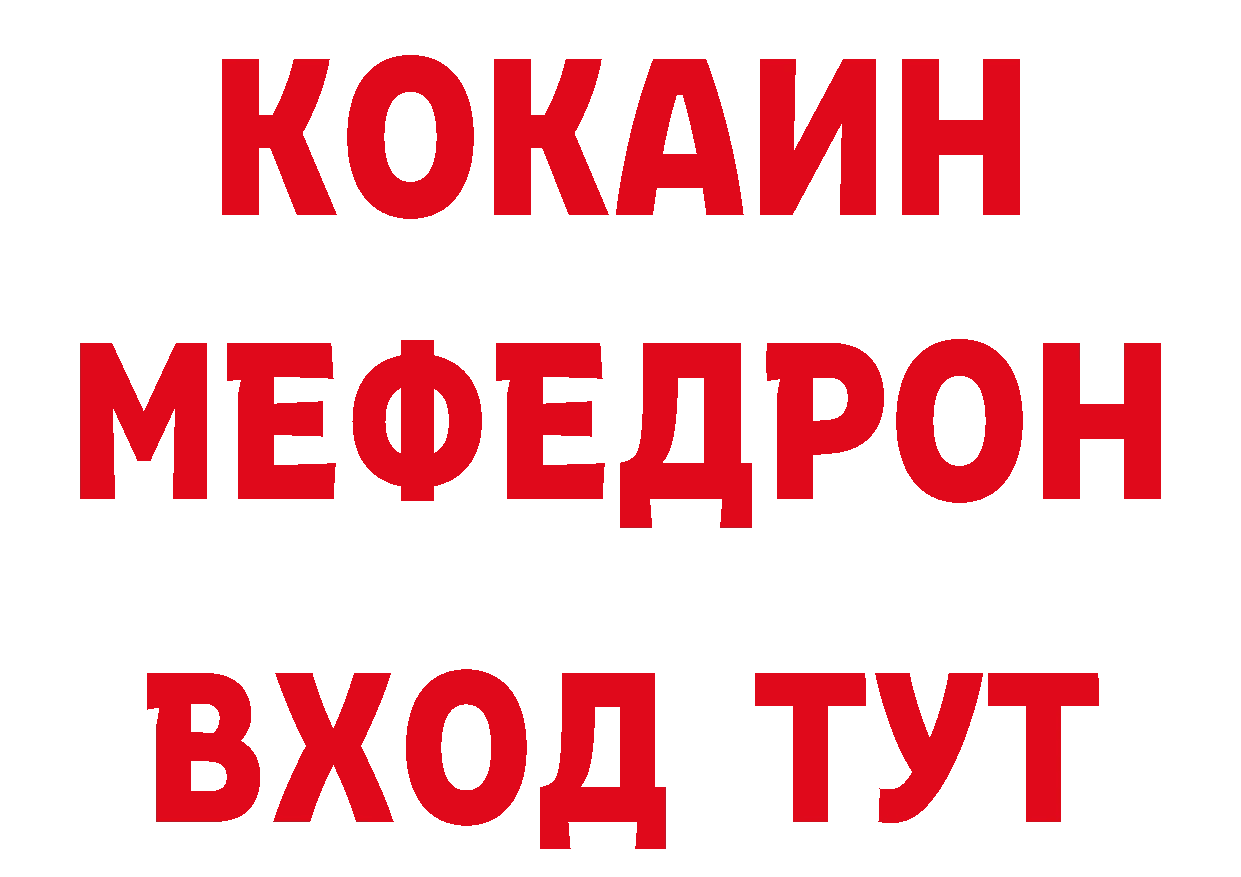 КОКАИН
МЕФЕДРОН
ВХОД ТУТ